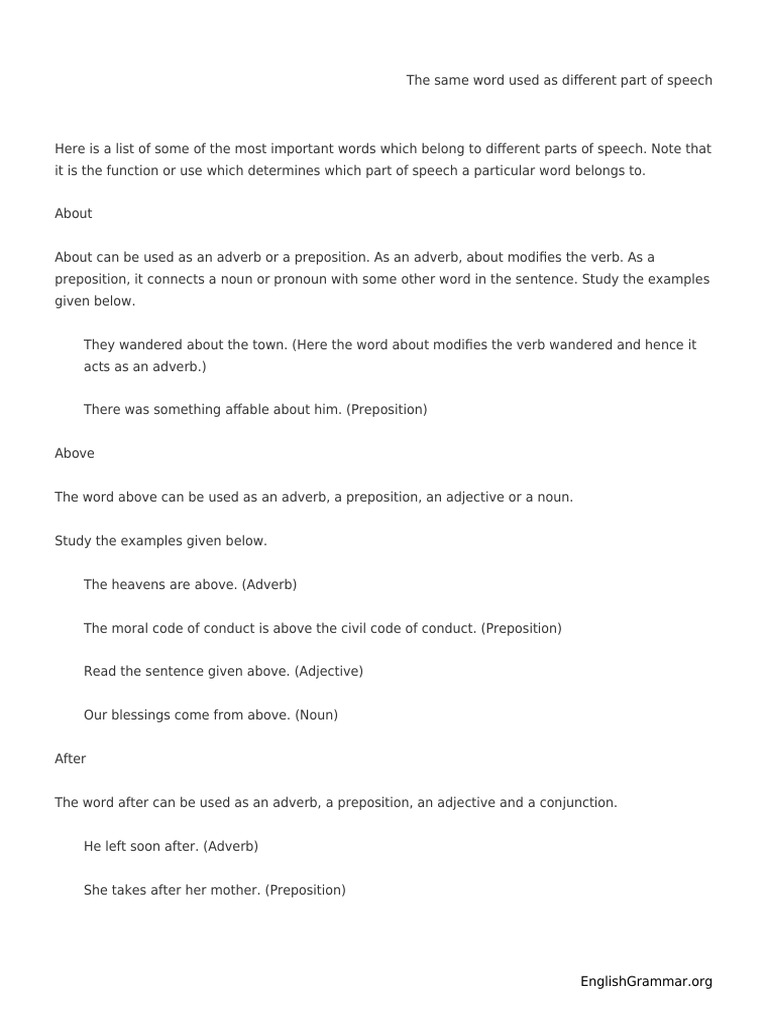 The same word used as different part of speech

Here is a list of some of the most important words which belong to different parts of speech. Note that it is the function or use which determines which part of speech a particular word belongs to.

About

About can be used as an adverb or a preposition. As an adverb, about modifies the verb. As a preposition, it connects a noun or pronoun with some other word in the sentence. Study the examples given below.

They wandered about the town. (Here the word about modifies the verb wandered and hence it acts as an adverb.)

There was something affable about him. (Preposition)

Above

The word above can be used as an adverb, a preposition, an adjective or a noun.

Study the examples given below.

The heavens are above. (Adverb)

The moral code of conduct is above the civil code of conduct. (Preposition)

Read the sentence given above. (Adjective)

Our blessings come from above. (Noun)

After

The word after can be used as an adverb, a preposition, an adjective and a conjunction.

He left soon after. (Adverb)

She takes after her mother. (Preposition)

EnglishGrammar.org